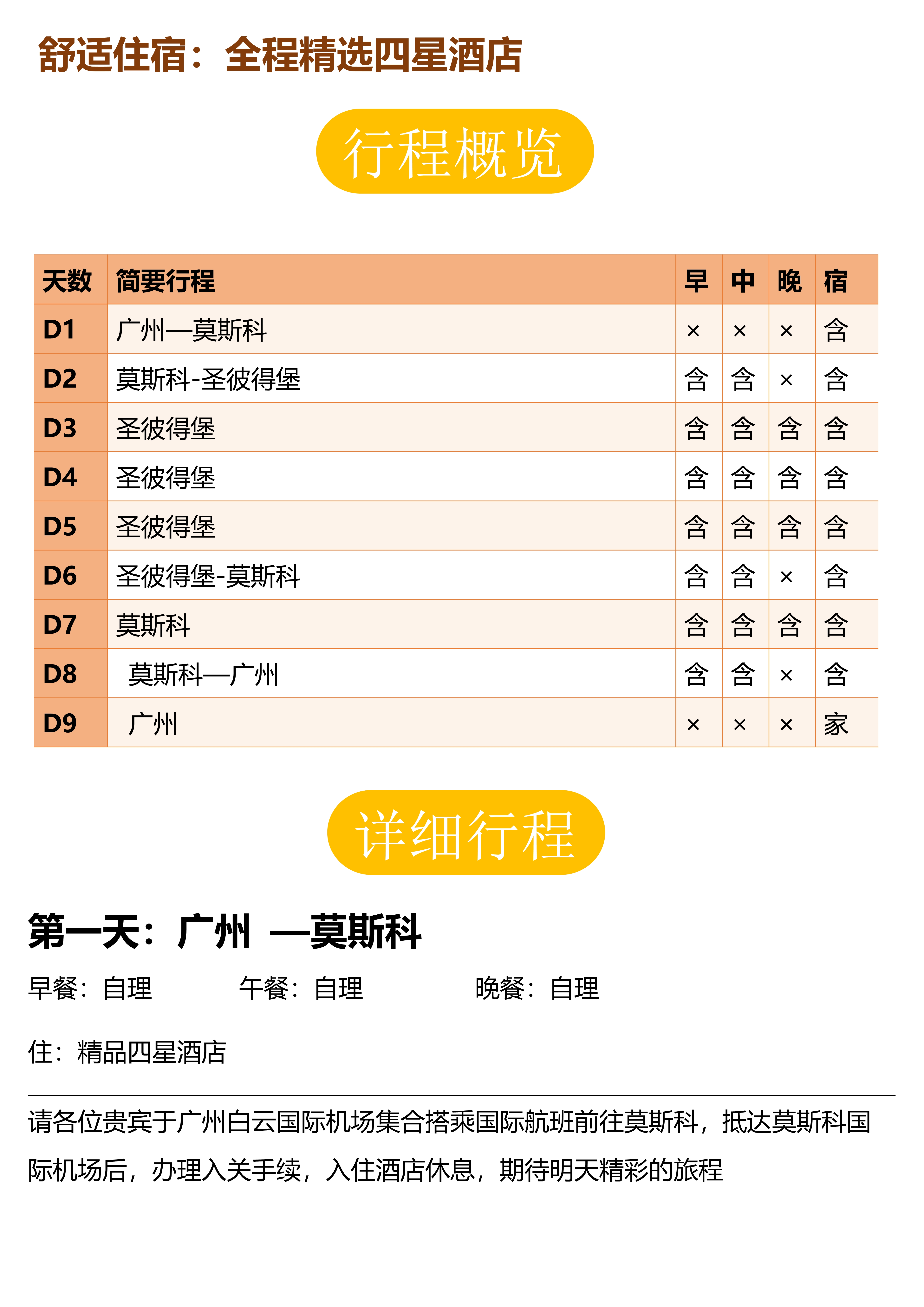 舒适住宿：全程精选四星酒店

行程概览

| 天数 | 简要行程 | 早 | 中 | 晚 | 宿 |
|---|---|---|---|---|---|
| D1 | 广州—莫斯科 | × | × | × | 含 |
| D2 | 莫斯科-圣彼得堡 | 含 | 含 | × | 含 |
| D3 | 圣彼得堡 | 含 | 含 | 含 | 含 |
| D4 | 圣彼得堡 | 含 | 含 | 含 | 含 |
| D5 | 圣彼得堡 | 含 | 含 | 含 | 含 |
| D6 | 圣彼得堡-莫斯科 | 含 | 含 | × | 含 |
| D7 | 莫斯科 | 含 | 含 | 含 | 含 |
| D8 | 莫斯科—广州 | 含 | 含 | × | 含 |
| D9 | 广州 | × | × | × | 家 |

详细行程

第一天：广州 —莫斯科

早餐：自理 午餐：自理 晚餐：自理

住：精品四星酒店

请各位贵宾于广州白云国际机场集合搭乘国际航班前往莫斯科，抵达莫斯科国际机场后，办理入关手续，入住酒店休息，期待明天精彩的旅程